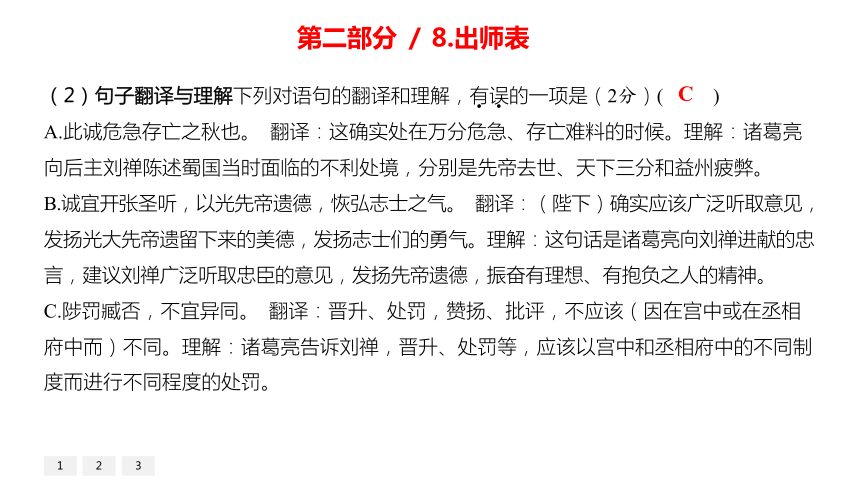 第二部分 / 8.出师表

（2）句子翻译与理解下列对语句的翻译和理解，有误的一项是（2分）（ C ）

A.此诚危急存亡之秋也。 翻译：这确实处在万分危急、存亡难料的时候。理解：诸葛亮向后主刘禅陈述蜀国当时面临的不利处境，分别是先帝去世、天下三分和益州疲弊。

B.诚宜开张圣听，以光先帝遗德，恢弘志士之气。 翻译：（陛下）确实应该广泛听取意见，发扬光大先帝遗留下来的美德，发扬志士们的勇气。理解：这句话是诸葛亮向刘禅进献的忠言，建议刘禅广泛听取忠臣的意见，发扬先帝遗德，振奋有理想、有抱负之人的精神。

C.陟罚臧否，不宜异同。 翻译：晋升、处罚，赞扬、批评，不应该（因在宫中或在丞相府中而）不同。理解：诸葛亮告诉刘禅，晋升、处罚等，应该以宫中和丞相府中的不同制度而进行不同程度的处罚。

1 2 3